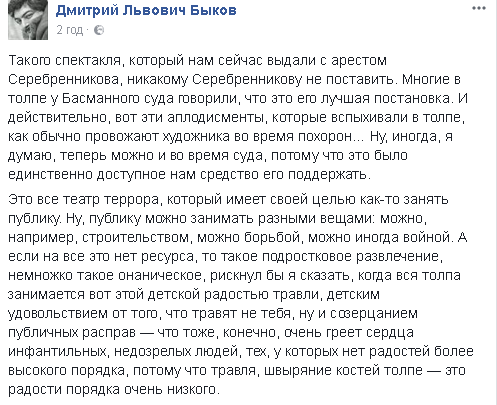 Дмитрий Львович Быков
2 год ·

Такого спектакля, который нам сейчас выдали с арестом Серебренникова, никакому Серебренникову не поставить. Многие в толпе у Басманного суда говорили, что это его лучшая постановка. И действительно, вот эти аплодисменты, которые вспыхивали в толпе, как обычно провожают художника во время похорон... Ну, иногда, я думаю, теперь можно и во время суда, потому что это было единственно доступное нам средство его поддержать.

Это все театр террора, который имеет своей целью как-то занять публику. Ну, публику можно занимать разными вещами: можно, например, строительством, можно борьбой, можно иногда войной. А если на все это нет ресурса, то такое подростковое развлечение, немножко такое онаническое, рискнул бы я сказать, когда вся толпа занимается вот этой детской радостью травли, детским удовольствием от того, что травят не тебя, ну и созерцанием публичных расправ — что тоже, конечно, очень греет сердца инфантильных, недозрелых людей, тех, у которых нет радостей более высокого порядка, потому что травля, швыряние костей толпе — это радости порядка очень низкого.